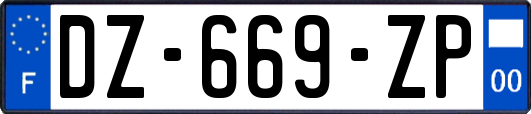 F
DZ-669-ZP
00